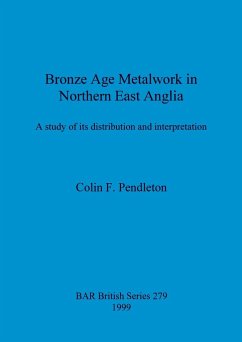 Bronze Age Metalwork in Northern East Anglia

A study of its distribution and interpretation

Colin F. Pendleton

BAR British Series 279
1999